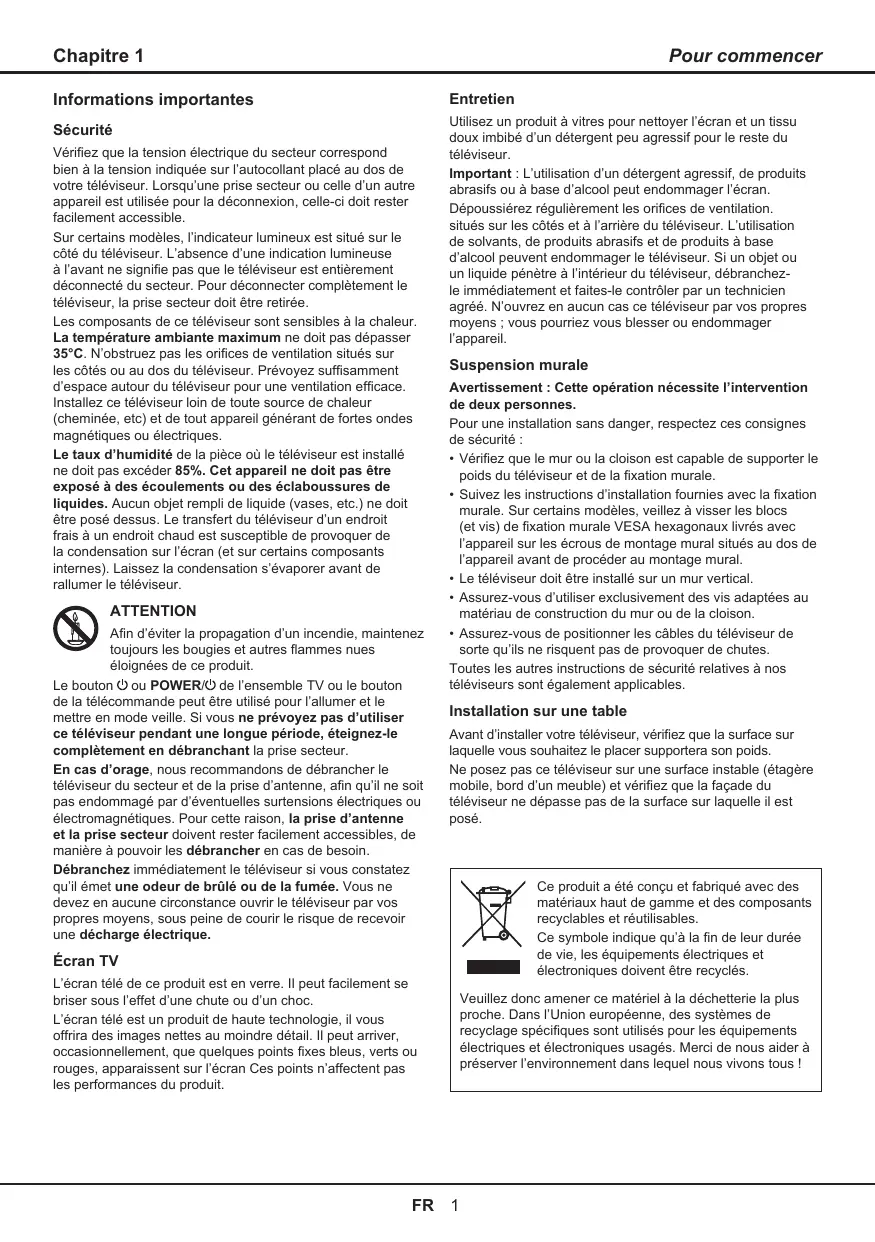 Chapitre 1

Pour commencer

Informations importantes

Sécurité

Vérifiez que la tension électrique du secteur correspond bien à la tension indiquée sur l'autocollant placé au dos de votre téléviseur. Lorsqu'une prise secteur ou celle d'un autre appareil est utilisée pour la déconnexion, celle-ci doit rester facilement accessible.

Sur certains modèles, l'indicateur lumineux est situé sur le côté du téléviseur. L'absence d'une indication lumineuse à l'avant ne signifie pas que le téléviseur est entièrement déconnecté du secteur. Pour déconnecter complètement le téléviseur, la prise secteur doit être retirée.

Les composants de ce téléviseur sont sensibles à la chaleur. La température ambiante maximum ne doit pas dépasser 35°C. N'obstruez pas les orifices de ventilation situés sur les côtés ou au dos du téléviseur. Prévoyez suffisamment d'espace autour du téléviseur pour une ventilation efficace. Installez ce téléviseur loin de toute source de chaleur (cheminée, etc) et de tout appareil générant de fortes ondes magnétiques ou électriques.

Le taux d'humidité de la pièce où le téléviseur est installé ne doit pas excéder 85%. Cet appareil ne doit pas être exposé à des écoulements ou des éclaboussures de liquides. Aucun objet rempli de liquide (vases, etc.) ne doit être posé dessus. Le transfert du téléviseur d'un endroit frais à un endroit chaud est susceptible de provoquer de la condensation sur l'écran (et sur certains composants internes). Laissez la condensation s'évaporer avant de rallumer le téléviseur.

ATTENTION

Afin d'éviter la propagation d'un incendie, maintenez toujours les bougies et autres flammes nues éloignées de ce produit.

Le bouton ⏻ ou POWER/⏻ de l'ensemble TV ou le bouton de la télécommande peut être utilisé pour l'allumer et le mettre en mode veille. Si vous ne prévoyez pas d'utiliser ce téléviseur pendant une longue période, éteignez-le complètement en débranchant la prise secteur.

En cas d'orage, nous recommandons de débrancher le téléviseur du secteur et de la prise d'antenne, afin qu'il ne soit pas endommagé par d'éventuelles surtensions électriques ou électromagnétiques. Pour cette raison, la prise d'antenne et la prise secteur doivent rester facilement accessibles, de manière à pouvoir les débrancher en cas de besoin.

Débranchez immédiatement le téléviseur si vous constatez qu'il émet une odeur de brûlé ou de la fumée. Vous ne devez en aucune circonstance ouvrir le téléviseur par vos propres moyens, sous peine de courir le risque de recevoir une décharge électrique.

Écran TV

L'écran télé de ce produit est en verre. Il peut facilement se briser sous l'effet d'une chute ou d'un choc.

L'écran télé est un produit de haute technologie, il vous offrira des images nettes au moindre détail. Il peut arriver, occasionnellement, que quelques points fixes bleus, verts ou rouges, apparaissent sur l'écran Ces points n'affectent pas les performances du produit.

Entretien

Utilisez un produit à vitres pour nettoyer l'écran et un tissu doux imbibé d'un détergent peu agressif pour le reste du téléviseur.

Important : L'utilisation d'un détergent agressif, de produits abrasifs ou à base d'alcool peut endommager l'écran.

Dépoussiérez régulièrement les orifices de ventilation. situés sur les côtés et à l'arrière du téléviseur. L'utilisation de solvants, de produits abrasifs et de produits à base d'alcool peuvent endommager le téléviseur. Si un objet ou un liquide pénètre à l'intérieur du téléviseur, débranchez-le immédiatement et faites-le contrôler par un technicien agréé. N'ouvrez en aucun cas ce téléviseur par vos propres moyens ; vous pourriez vous blesser ou endommager l'appareil.

Suspension murale

Avertissement : Cette opération nécessite l'intervention de deux personnes.

Pour une installation sans danger, respectez ces consignes de sécurité :

• Vérifiez que le mur ou la cloison est capable de supporter le poids du téléviseur et de la fixation murale.
• Suivez les instructions d'installation fournies avec la fixation murale. Sur certains modèles, veillez à visser les blocs (et vis) de fixation murale VESA hexagonaux livrés avec l'appareil sur les écrous de montage mural situés au dos de l'appareil avant de procéder au montage mural.
• Le téléviseur doit être installé sur un mur vertical.
• Assurez-vous d'utiliser exclusivement des vis adaptées au matériau de construction du mur ou de la cloison.
• Assurez-vous de positionner les câbles du téléviseur de sorte qu'ils ne risquent pas de provoquer de chutes.

Toutes les autres instructions de sécurité relatives à nos téléviseurs sont également applicables.

Installation sur une table

Avant d'installer votre téléviseur, vérifiez que la surface sur laquelle vous souhaitez le placer supportera son poids.

Ne posez pas ce téléviseur sur une surface instable (étagère mobile, bord d'un meuble) et vérifiez que la façade du téléviseur ne dépasse pas de la surface sur laquelle il est posé.

Ce produit a été conçu et fabriqué avec des matériaux haut de gamme et des composants recyclables et réutilisables.

Ce symbole indique qu'à la fin de leur durée de vie, les équipements électriques et électroniques doivent être recyclés.

Veuillez donc amener ce matériel à la déchetterie la plus proche. Dans l'Union européenne, des systèmes de recyclage spécifiques sont utilisés pour les équipements électriques et électroniques usagés. Merci de nous aider à préserver l'environnement dans lequel nous vivons tous !

FR 1